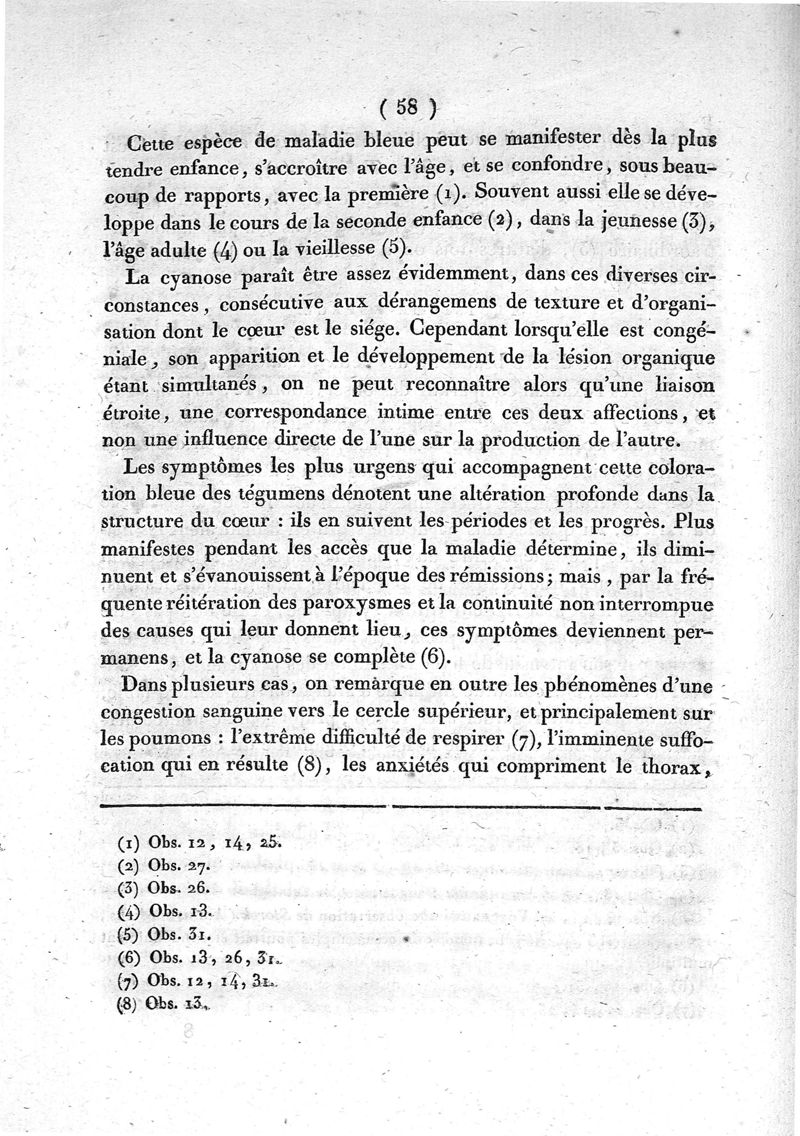 ( 58 )

Cette espèce de maladie bleue peut se manifester dès la plus tendre enfance, s'accroître avec l'âge, et se confondre, sous beaucoup de rapports, avec la première (1). Souvent aussi elle se développe dans le cours de la seconde enfance (2), dans la jeunesse (3), l'âge adulte (4) ou la vieillesse (5).

La cyanose paraît être assez évidemment, dans ces diverses circonstances, consécutive aux dérangemens de texture et d'organisation dont le cœur est le siége. Cependant lorsqu'elle est congéniale, son apparition et le développement de la lésion organique étant simultanés, on ne peut reconnaître alors qu'une liaison étroite, une correspondance intime entre ces deux affections, et non une influence directe de l'une sur la production de l'autre.

Les symptômes les plus urgens qui accompagnent cette coloration bleue des tégumens dénotent une altération profonde dans la structure du cœur : ils en suivent les périodes et les progrès. Plus manifestes pendant les accès que la maladie détermine, ils diminuent et s'évanouissent à l'époque des rémissions; mais, par la fréquente réitération des paroxysmes et la continuité non interrompue des causes qui leur donnent lieu, ces symptômes deviennent permanens, et la cyanose se complète (6).

Dans plusieurs cas, on remarque en outre les phénomènes d'une congestion sanguine vers le cercle supérieur, et principalement sur les poumons : l'extrême difficulté de respirer (7), l'imminente suffocation qui en résulte (8), les anxiétés qui compriment le thorax,

(1) Obs. 12, 14, 25.
(2) Obs. 27.
(3) Obs. 26.
(4) Obs. 13.
(5) Obs. 31.
(6) Obs. 13, 26, 31.
(7) Obs. 12, 14, 31.
(8) Obs. 13.